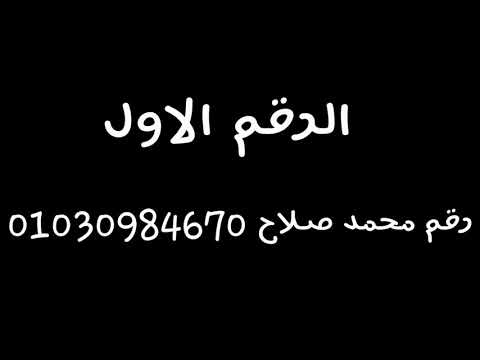 الرقم الاول

رقم محمد صلاح 01030984670